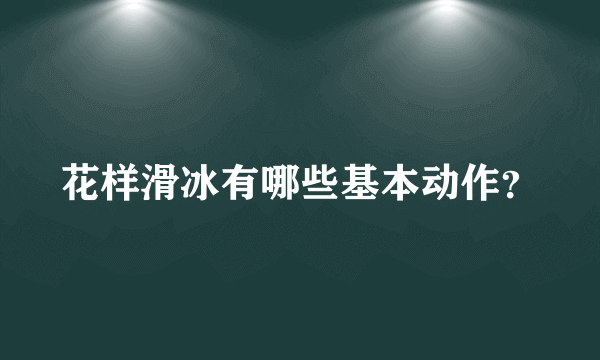 花样滑冰有哪些基本动作?